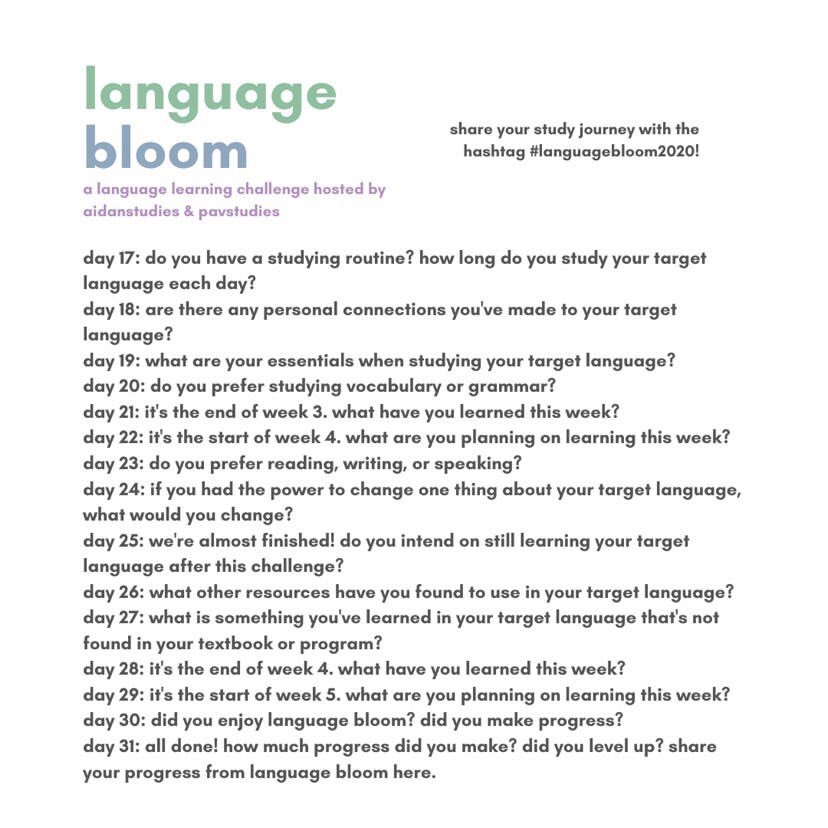 language
bloom

a language learning challenge hosted by aidanstudies & pavstudies

share your study journey with the hashtag #languagebloom2020!

day 17: do you have a studying routine? how long do you study your target language each day?
day 18: are there any personal connections you've made to your target language?
day 19: what are your essentials when studying your target language?
day 20: do you prefer studying vocabulary or grammar?
day 21: it's the end of week 3. what have you learned this week?
day 22: it's the start of week 4. what are you planning on learning this week?
day 23: do you prefer reading, writing, or speaking?
day 24: if you had the power to change one thing about your target language, what would you change?
day 25: we're almost finished! do you intend on still learning your target language after this challenge?
day 26: what other resources have you found to use in your target language?
day 27: what is something you've learned in your target language that's not found in your textbook or program?
day 28: it's the end of week 4. what have you learned this week?
day 29: it's the start of week 5. what are you planning on learning this week?
day 30: did you enjoy language bloom? did you make progress?
day 31: all done! how much progress did you make? did you level up? share your progress from language bloom here.